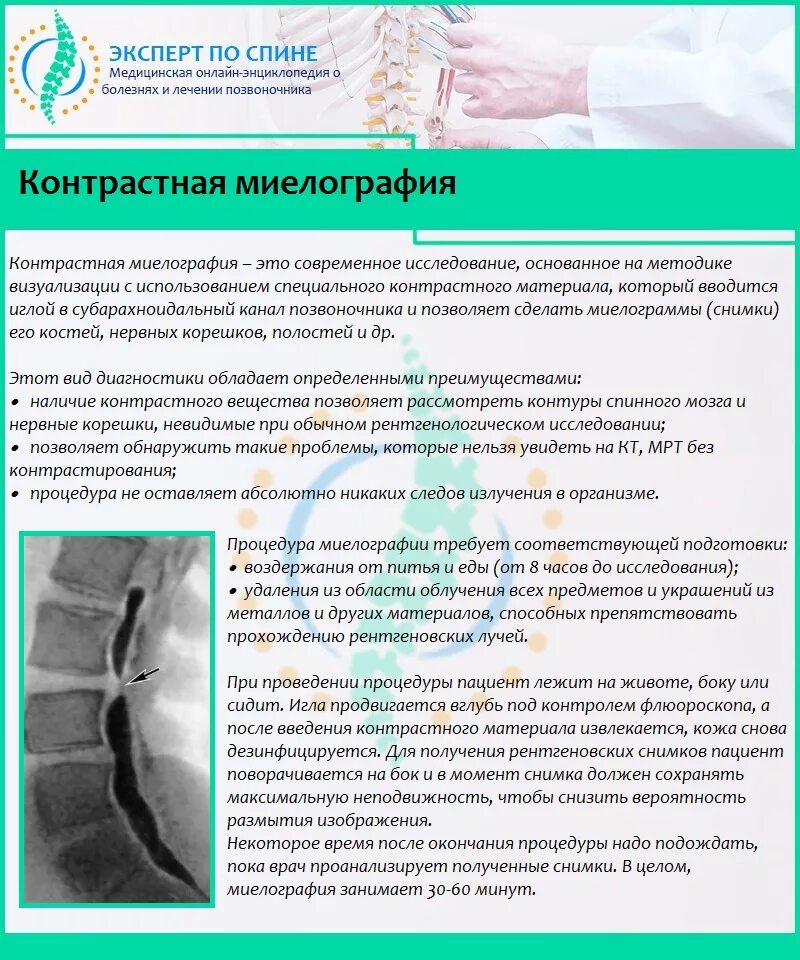 ЭКСПЕРТ ПО СПИНЕ
Медицинская онлайн-энциклопедия о болезнях и лечении позвоночника

Контрастная миелография

Контрастная миелография – это современное исследование, основанное на методике визуализации с использованием специального контрастного материала, который вводится иглой в субарахноидальный канал позвоночника и позволяет сделать миелограммы (снимки) его костей, нервных корешков, полостей и др.

Этот вид диагностики обладает определенными преимуществами:
• наличие контрастного вещества позволяет рассмотреть контуры спинного мозга и нервные корешки, невидимые при обычном рентгенологическом исследовании;
• позволяет обнаружить такие проблемы, которые нельзя увидеть на КТ, МРТ без контрастирования;
• процедура не оставляет абсолютно никаких следов излучения в организме.

Процедура миелографии требует соответствующей подготовки:
• воздержания от питья и еды (от 8 часов до исследования);
• удаления из области облучения всех предметов и украшений из металлов и других материалов, способных препятствовать прохождению рентгеновских лучей.

При проведении процедуры пациент лежит на животе, боку или сидит. Игла продвигается вглубь под контролем флюороскопа, а после введения контрастного материала извлекается, кожа снова дезинфицируется. Для получения рентгеновских снимков пациент поворачивается на бок и в момент снимка должен сохранять максимальную неподвижность, чтобы снизить вероятность размытия изображения.
Некоторое время после окончания процедуры надо подождать, пока врач проанализирует полученные снимки. В целом, миелография занимает 30-60 минут.